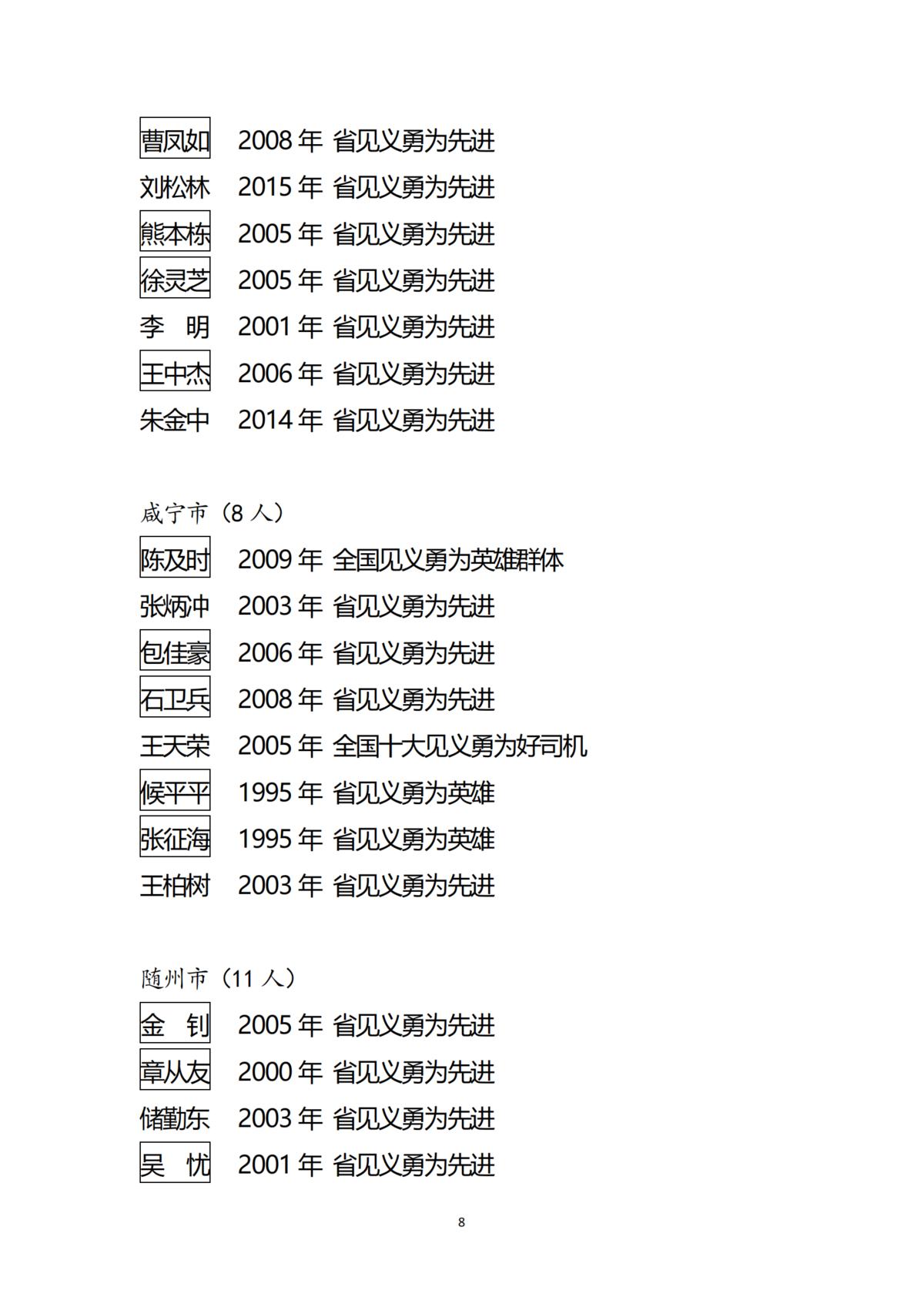 曹凤如　2008 年 省见义勇为先进
刘松林　2015 年 省见义勇为先进
熊本栋　2005 年 省见义勇为先进
徐灵芝　2005 年 省见义勇为先进
李　明　2001 年 省见义勇为先进
王中杰　2006 年 省见义勇为先进
朱金中　2014 年 省见义勇为先进

咸宁市（8 人）
陈及时　2009 年 全国见义勇为英雄群体
张炳冲　2003 年 省见义勇为先进
包佳豪　2006 年 省见义勇为先进
石卫兵　2008 年 省见义勇为先进
王天荣　2005 年 全国十大见义勇为好司机
候平平　1995 年 省见义勇为英雄
张征海　1995 年 省见义勇为英雄
王柏树　2003 年 省见义勇为先进

随州市（11 人）
金　钊　2005 年 省见义勇为先进
章从友　2000 年 省见义勇为先进
储勤东　2003 年 省见义勇为先进
吴　忧　2001 年 省见义勇为先进

8